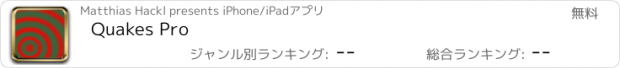 Matthias Hackl presents iPhone/iPadアプリ

無料

Quakes Pro

ジャンル別ランキング: --

総合ランキング: --